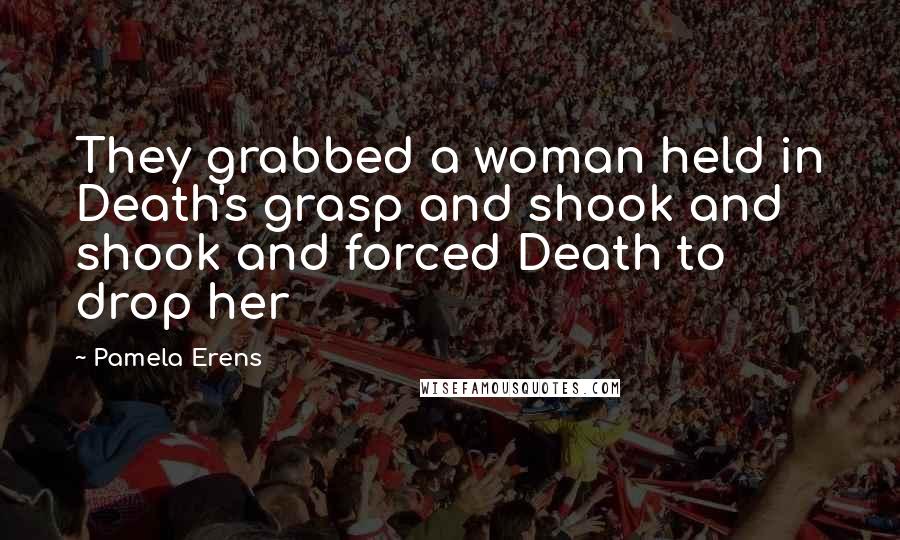 They grabbed a woman held in Death's grasp and shook and shook and forced Death to drop her

~ Pamela Erens

WISEFAMOUSQUOTES.COM